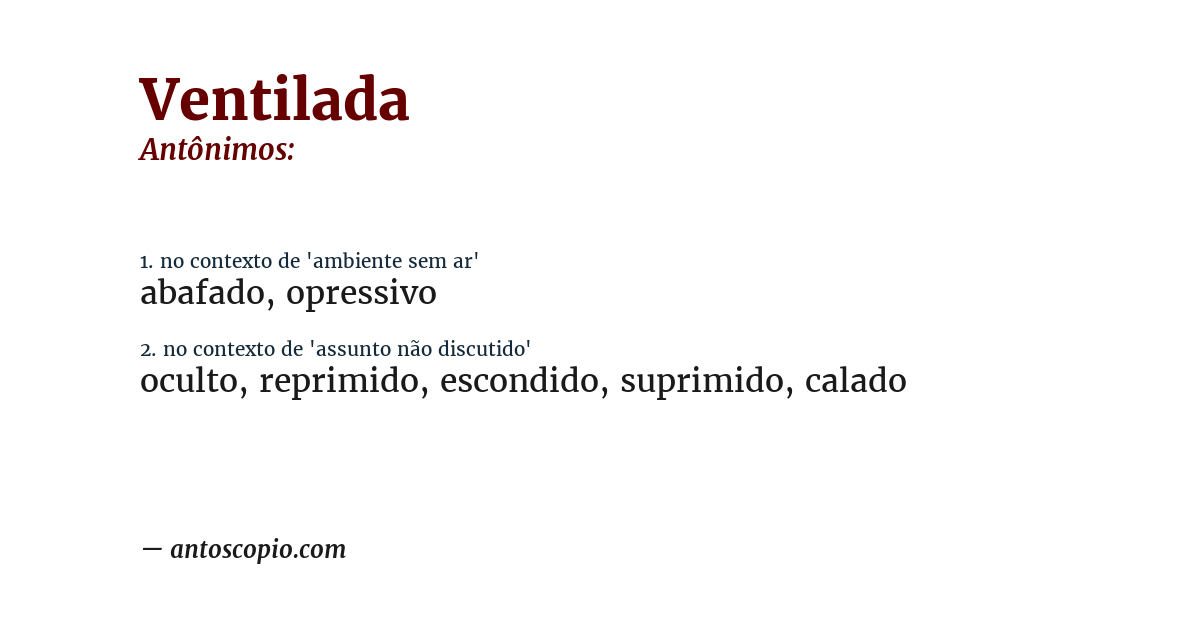 Ventilada
Antônimos:

1. no contexto de 'ambiente sem ar'
abafado, opressivo

2. no contexto de 'assunto não discutido'
oculto, reprimido, escondido, suprimido, calado

— antoscopio.com